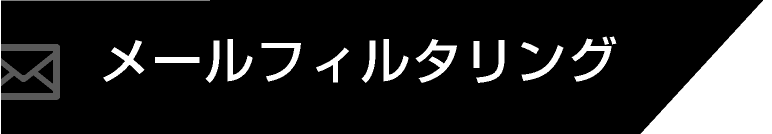 メールフィルタリング